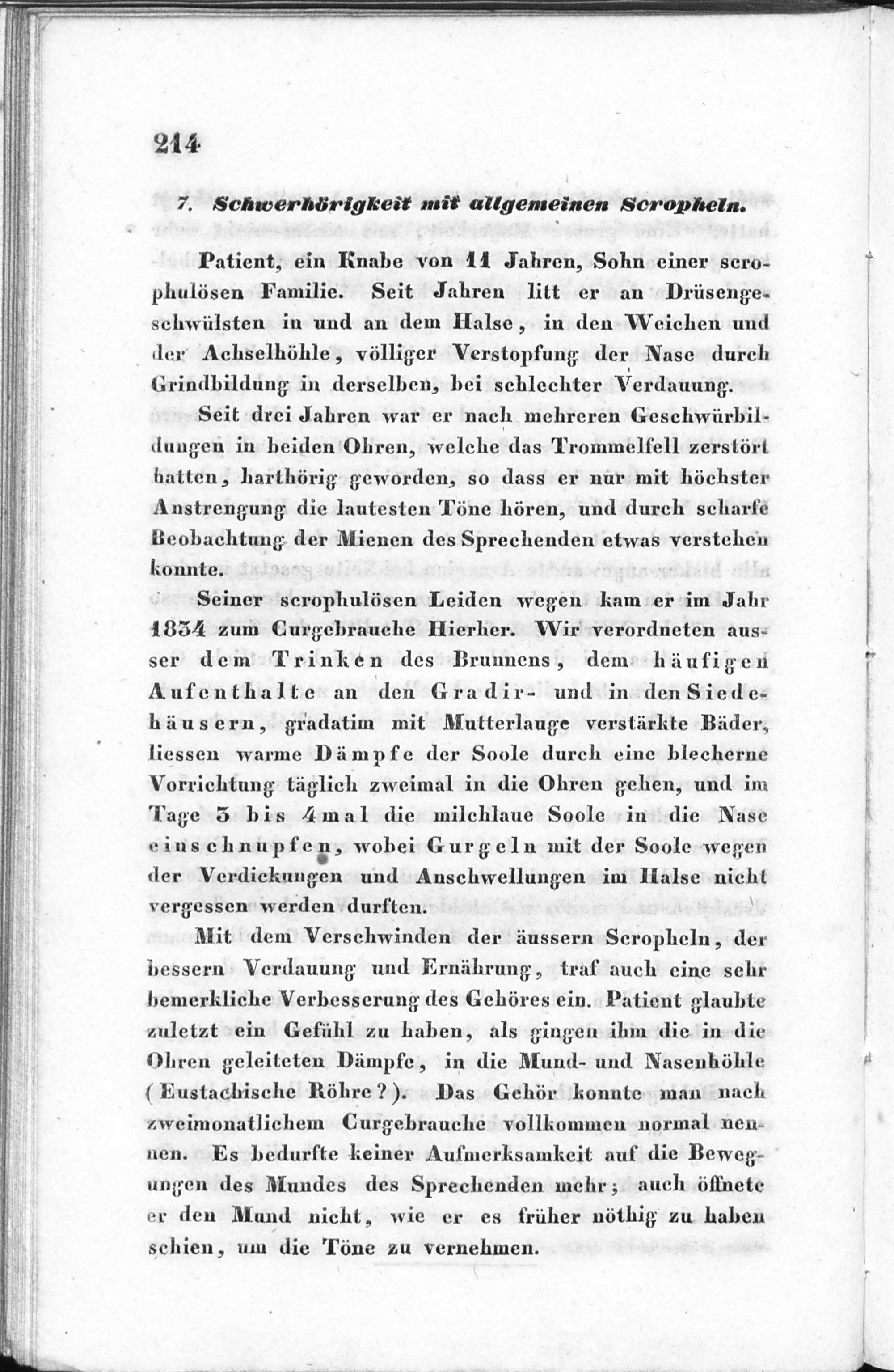 214

7. Schwerhörigkeit mit allgemeinen Scropheln.

Patient, ein Knabe von 11 Jahren, Sohn einer scrophulösen Familie. Seit Jahren litt er an Drüsengeschwülsten in und an dem Halse, in den Weichen und der Achselhöhle, völliger Verstopfung der Nase durch Grindbildung in derselben, bei schlechter Verdauung.

Seit drei Jahren war er nach mehreren Geschwürbildungen in beiden Ohren, welche das Trommelfell zerstört hatten, harthörig geworden, so dass er nur mit höchster Anstrengung die lautesten Töne hören, und durch scharfe Beobachtung der Mienen des Sprechenden etwas verstehen konnte.

Seiner scrophulösen Leiden wegen kam er im Jahr 1834 zum Curgebrauche Hierher. Wir verordneten ausser dem Trinken des Brunnens, dem häufigen Aufenthalte an den Gradir- und in den Siedehäusern, gradatim mit Mutterlauge verstärkte Bäder, liessen warme Dämpfe der Soole durch eine blecherne Vorrichtung täglich zweimal in die Ohren gehen, und im Tage 3 bis 4mal die milchlaue Soole in die Nase einschnupfen, wobei Gurgeln mit der Soole wegen der Verdickungen und Anschwellungen im Halse nicht vergessen werden durften.

Mit dem Verschwinden der äussern Scropheln, der bessern Verdauung und Ernährung, traf auch eine sehr bemerkliche Verbesserung des Gehöres ein. Patient glaubte zuletzt ein Gefühl zu haben, als gingen ihm die in die Ohren geleiteten Dämpfe, in die Mund- und Nasenhöhle (Eustachische Röhre?). Das Gehör konnte man nach zweimonatlichem Curgebrauche vollkommen normal nennen. Es bedurfte keiner Aufmerksamkeit auf die Bewegungen des Mundes des Sprechenden mehr; auch öffnete er den Mund nicht, wie er es früher nöthig zu haben schien, um die Töne zu vernehmen.